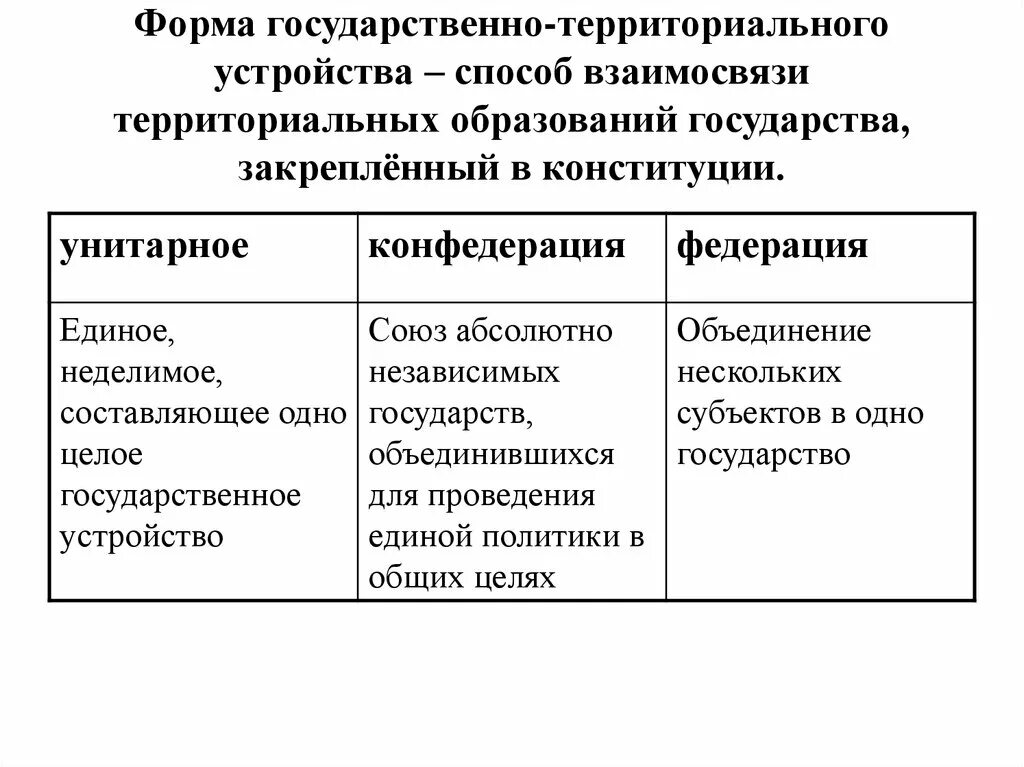 Форма государственно-территориального устройства – способ взаимосвязи территориальных образований государства, закреплённый в конституции.

| унитарное | конфедерация | федерация |
|---|---|---|
| Единое, неделимое, составляющее одно целое государственное устройство | Союз абсолютно независимых государств, объединившихся для проведения единой политики в общих целях | Объединение нескольких субъектов в одно государство |